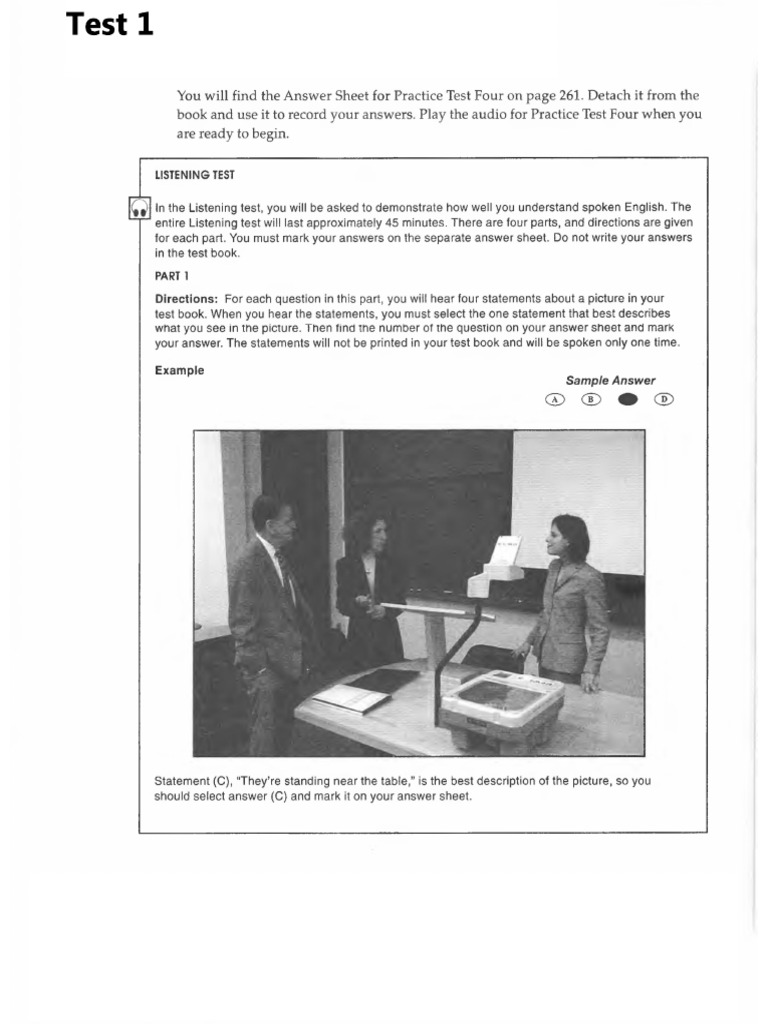 Test 1

You will find the Answer Sheet for Practice Test Four on page 261. Detach it from the book and use it to record your answers. Play the audio for Practice Test Four when you are ready to begin.

LISTENING TEST

In the Listening test, you will be asked to demonstrate how well you understand spoken English. The entire Listening test will last approximately 45 minutes. There are four parts, and directions are given for each part. You must mark your answers on the separate answer sheet. Do not write your answers in the test book.

PART 1

Directions: For each question in this part, you will hear four statements about a picture in your test book. When you hear the statements, you must select the one statement that best describes what you see in the picture. Then find the number of the question on your answer sheet and mark your answer. The statements will not be printed in your test book and will be spoken only one time.

Example

Sample Answer

A B D

Statement (C), "They're standing near the table," is the best description of the picture, so you should select answer (C) and mark it on your answer sheet.